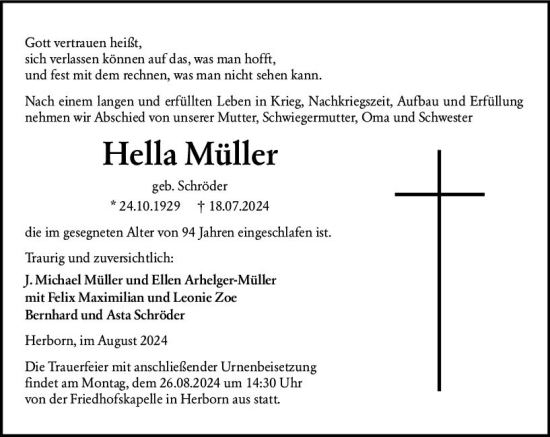 Gott vertrauen heißt,
sich verlassen können auf das, was man hofft,
und fest mit dem rechnen, was man nicht sehen kann.

Nach einem langen und erfüllten Leben in Krieg, Nachkriegszeit, Aufbau und Erfüllung nehmen wir Abschied von unserer Mutter, Schwiegermutter, Oma und Schwester

Hella Müller

geb. Schröder

* 24.10.1929 † 18.07.2024

die im gesegneten Alter von 94 Jahren eingeschlafen ist.

Traurig und zuversichtlich:

J. Michael Müller und Ellen Arhelger-Müller
mit Felix Maximilian und Leonie Zoe
Bernhard und Asta Schröder

Herborn, im August 2024

Die Trauerfeier mit anschließender Urnenbeisetzung findet am Montag, dem 26.08.2024 um 14:30 Uhr von der Friedhofskapelle in Herborn aus statt.